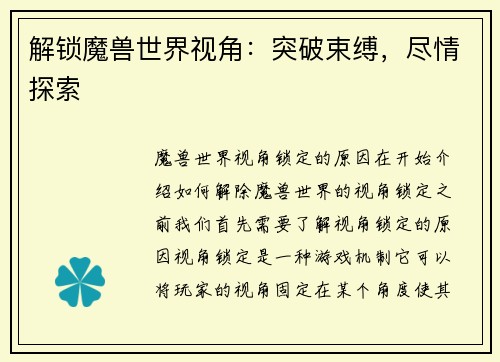 解锁魔兽世界视角：突破束缚，尽情探索

魔兽世界视角锁定的原因在开始介绍如何解除魔兽世界的视角锁定之前我们首先需要了解视角锁定的原因视角锁定是一种游戏机制它可以将玩家的视角固定在某个角度使其